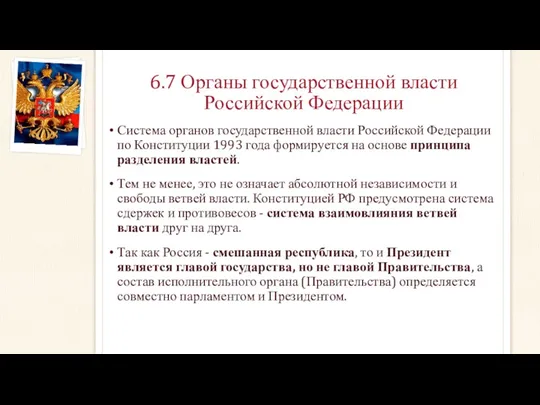 6.7 Органы государственной власти Российской Федерации

• Система органов государственной власти Российской Федерации по Конституции 1993 года формируется на основе принципа разделения властей.

• Тем не менее, это не означает абсолютной независимости и свободы ветвей власти. Конституцией РФ предусмотрена система сдержек и противовесов - система взаимовлияния ветвей власти друг на друга.

• Так как Россия - смешанная республика, то и Президент является главой государства, но не главой Правительства, а состав исполнительного органа (Правительства) определяется совместно парламентом и Президентом.